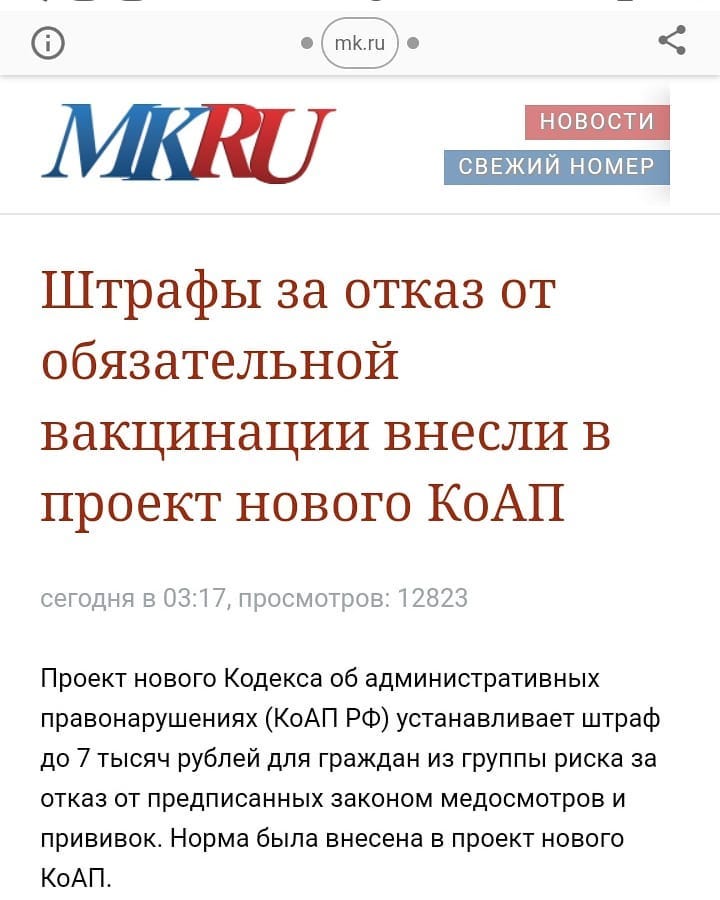 mk.ru

MKRU

НОВОСТИ

СВЕЖИЙ НОМЕР

Штрафы за отказ от обязательной вакцинации внесли в проект нового КоАП

сегодня в 03:17, просмотров: 12823

Проект нового Кодекса об административных правонарушениях (КоАП РФ) устанавливает штраф до 7 тысяч рублей для граждан из группы риска за отказ от предписанных законом медосмотров и прививок. Норма была внесена в проект нового КоАП.